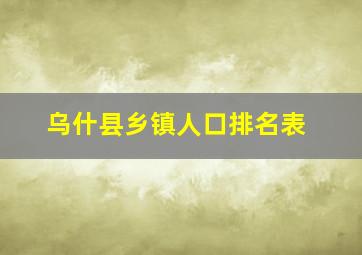 乌什县乡镇人口排名表